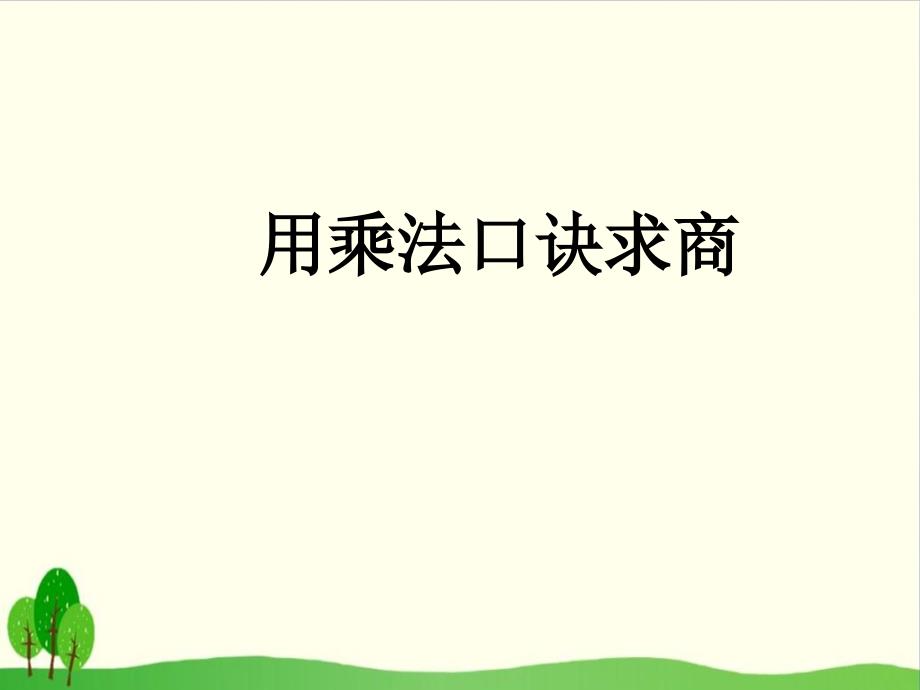 用乘法口诀求商